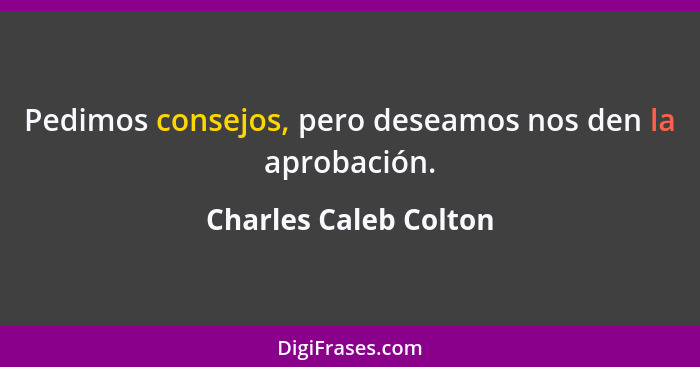 Pedimos consejos, pero deseamos nos den la aprobación.

Charles Caleb Colton

DigiFrases.com